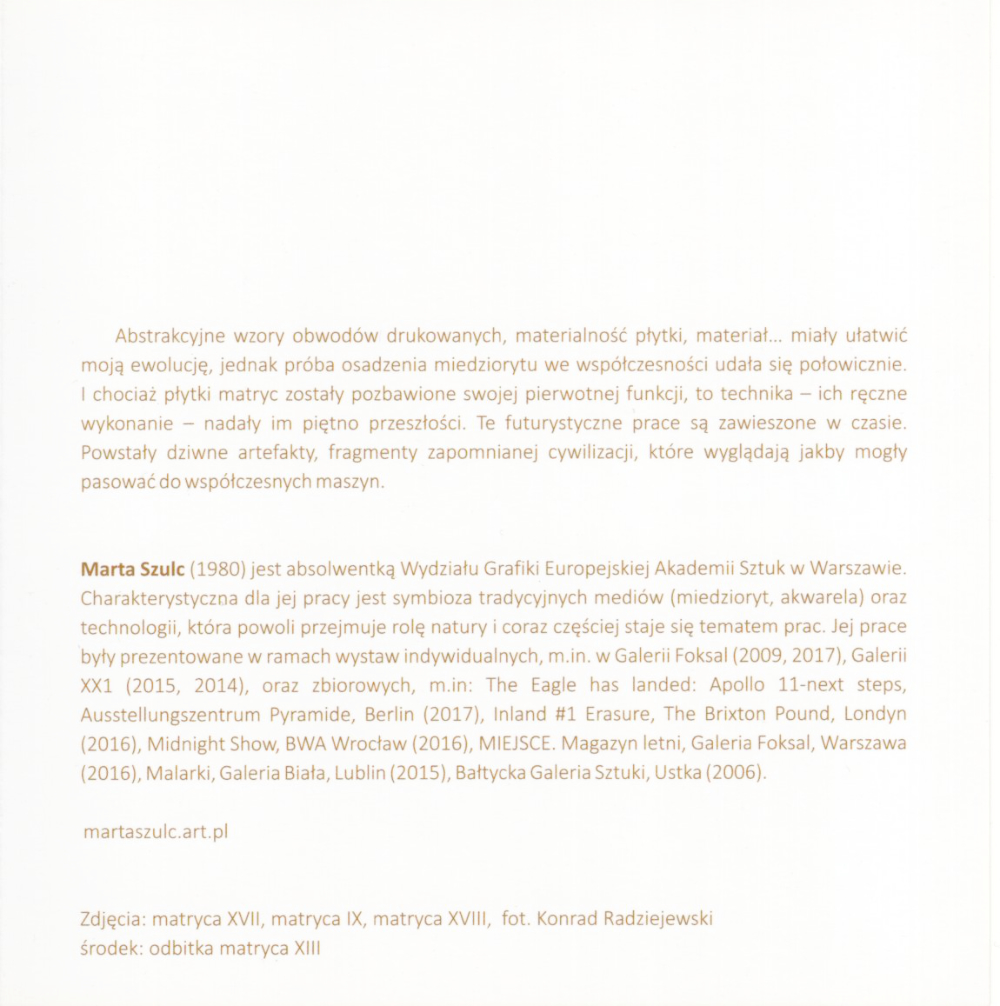 Abstrakcyjne wzory obwodów drukowanych, materialność płytki, materiał... miały ułatwić moją ewolucję, jednak próba osadzenia miedziorytu we współczesności udała się połowicznie. I chociaż płytki matryc zostały pozbawione swojej pierwotnej funkcji, to technika – ich ręczne wykonanie – nadały im piętno przeszłości. Te futurystyczne prace są zawieszone w czasie. Powstały dziwne artefakty, fragmenty zapomnianej cywilizacji, które wyglądają jakby mogły pasować do współczesnych maszyn.

Marta Szulc (1980) jest absolwentką Wydziału Grafiki Europejskiej Akademii Sztuk w Warszawie. Charakterystyczna dla jej pracy jest symbioza tradycyjnych mediów (miedzioryt, akwarela) oraz technologii, która powoli przejmuje rolę natury i coraz częściej staje się tematem prac. Jej prace były prezentowane w ramach wystaw indywidualnych, m.in. w Galerii Foksal (2009, 2017), Galerii XX1 (2015, 2014), oraz zbiorowych, m.in: The Eagle has landed: Apollo 11-next steps, Ausstellungszentrum Pyramide, Berlin (2017), Inland #1 Erasure, The Brixton Pound, Londyn (2016), Midnight Show, BWA Wrocław (2016), MIEJSCE. Magazyn letni, Galeria Foksal, Warszawa (2016), Malarki, Galeria Biała, Lublin (2015), Bałtycka Galeria Sztuki, Ustka (2006).

martaszulc.art.pl

Zdjęcia: matryca XVII, matryca IX, matryca XVIII, fot. Konrad Radziejewski
środek: odbitka matryca XIII